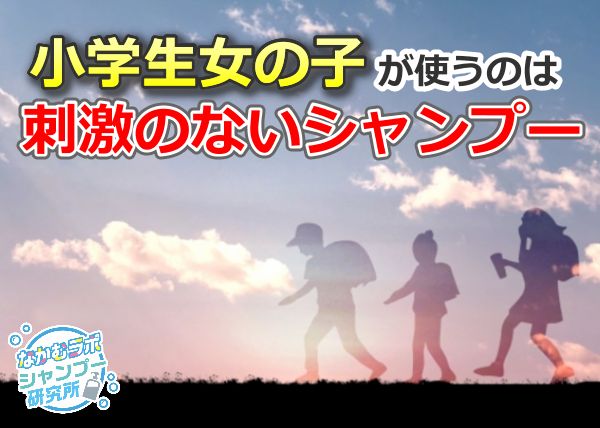 小学生女の子が使うのは
刺激のないシャンプー

なかむラボ
シャンプー
研究所